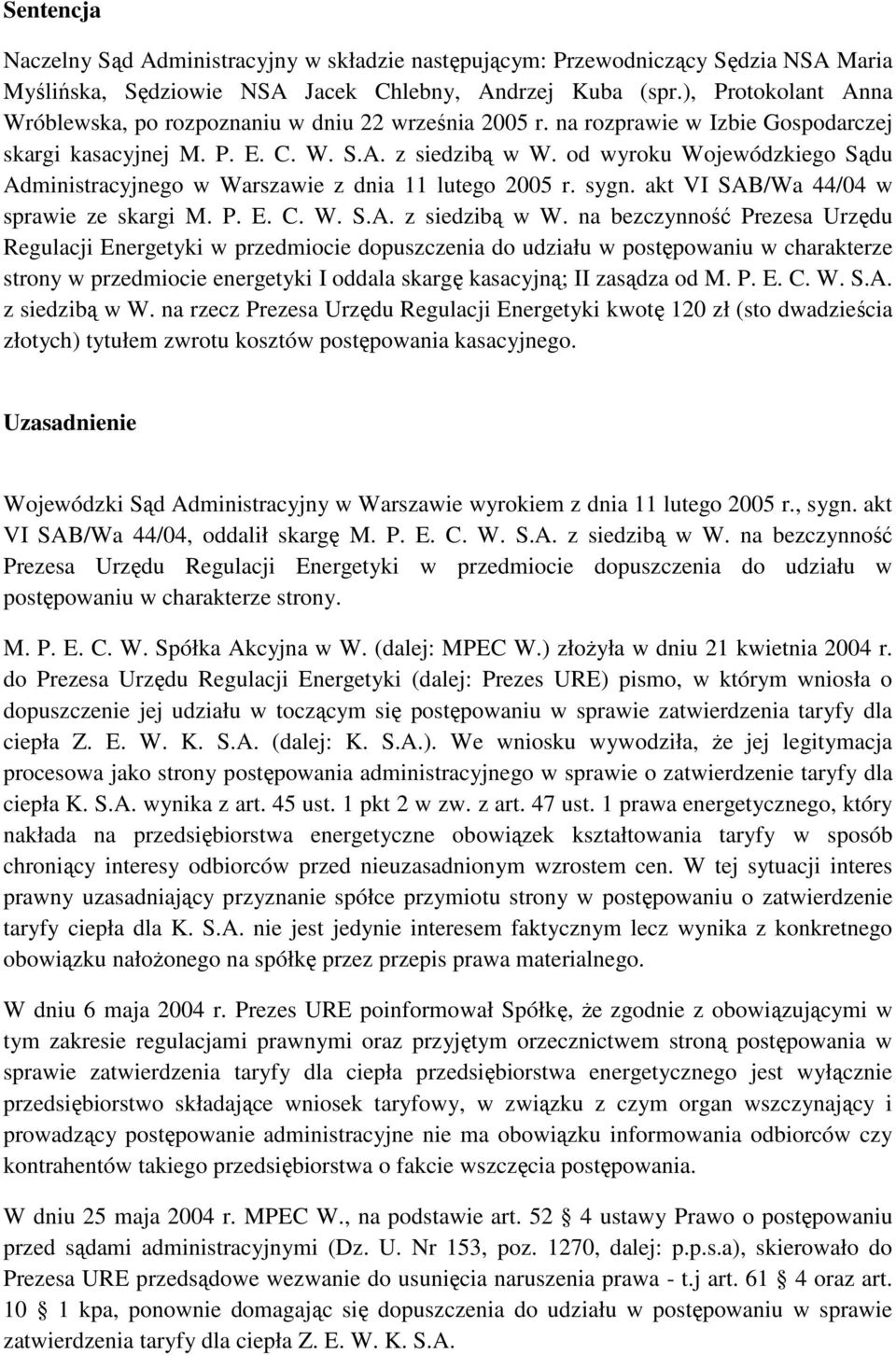 Sentencja

Naczelny Sąd Administracyjny w składzie następującym: Przewodniczący Sędzia NSA Maria Myślińska, Sędziowie NSA Jacek Chlebny, Andrzej Kuba (spr.), Protokolant Anna Wróblewska, po rozpoznaniu w dniu 22 września 2005 r. na rozprawie w Izbie Gospodarczej skargi kasacyjnej M. P. E. C. W. S.A. z siedzibą w W. od wyroku Wojewódzkiego Sądu Administracyjnego w Warszawie z dnia 11 lutego 2005 r. sygn. akt VI SAB/Wa 44/04 w sprawie ze skargi M. P. E. C. W. S.A. z siedzibą w W. na bezczynność Prezesa Urzędu Regulacji Energetyki w przedmiocie dopuszczenia do udziału w postępowaniu w charakterze strony w przedmiocie energetyki I oddala skargę kasacyjną; II zasądza od M. P. E. C. W. S.A. z siedzibą w W. na rzecz Prezesa Urzędu Regulacji Energetyki kwotę 120 zł (sto dwadzieścia złotych) tytułem zwrotu kosztów postępowania kasacyjnego.

Uzasadnienie

Wojewódzki Sąd Administracyjny w Warszawie wyrokiem z dnia 11 lutego 2005 r., sygn. akt VI SAB/Wa 44/04, oddalił skargę M. P. E. C. W. S.A. z siedzibą w W. na bezczynność Prezesa Urzędu Regulacji Energetyki w przedmiocie dopuszczenia do udziału w postępowaniu w charakterze strony.

M. P. E. C. W. Spółka Akcyjna w W. (dalej: MPEC W.) złożyła w dniu 21 kwietnia 2004 r. do Prezesa Urzędu Regulacji Energetyki (dalej: Prezes URE) pismo, w którym wniosła o dopuszczenie jej udziału w toczącym się postępowaniu w sprawie zatwierdzenia taryfy dla ciepła Z. E. W. K. S.A. (dalej: K. S.A.). We wniosku wywodziła, że jej legitymacja procesowa jako strony postępowania administracyjnego w sprawie o zatwierdzenie taryfy dla ciepła K. S.A. wynika z art. 45 ust. 1 pkt 2 w zw. z art. 47 ust. 1 prawa energetycznego, który nakłada na przedsiębiorstwa energetyczne obowiązek kształtowania taryfy w sposób chroniący interesy odbiorców przed nieuzasadnionym wzrostem cen. W tej sytuacji interes prawny uzasadniający przyznanie spółce przymiotu strony w postępowaniu o zatwierdzenie taryfy ciepła dla K. S.A. nie jest jedynie interesem faktycznym lecz wynika z konkretnego obowiązku nałożonego na spółkę przez przepis prawa materialnego.

W dniu 6 maja 2004 r. Prezes URE poinformował Spółkę, że zgodnie z obowiązującymi w tym zakresie regulacjami prawnymi oraz przyjętym orzecznictwem stroną postępowania w sprawie zatwierdzenia taryfy dla ciepła przedsiębiorstwa energetycznego jest wyłącznie przedsiębiorstwo składające wniosek taryfowy, w związku z czym organ wszczynający i prowadzący postępowanie administracyjne nie ma obowiązku informowania odbiorców czy kontrahentów takiego przedsiębiorstwa o fakcie wszczęcia postępowania.

W dniu 25 maja 2004 r. MPEC W., na podstawie art. 52 4 ustawy Prawo o postępowaniu przed sądami administracyjnymi (Dz. U. Nr 153, poz. 1270, dalej: p.p.s.a), skierowało do Prezesa URE przedsądowe wezwanie do usunięcia naruszenia prawa - t.j art. 61 4 oraz art. 10 1 kpa, ponownie domagając się dopuszczenia do udziału w postępowaniu w sprawie zatwierdzenia taryfy dla ciepła Z. E. W. K. S.A.